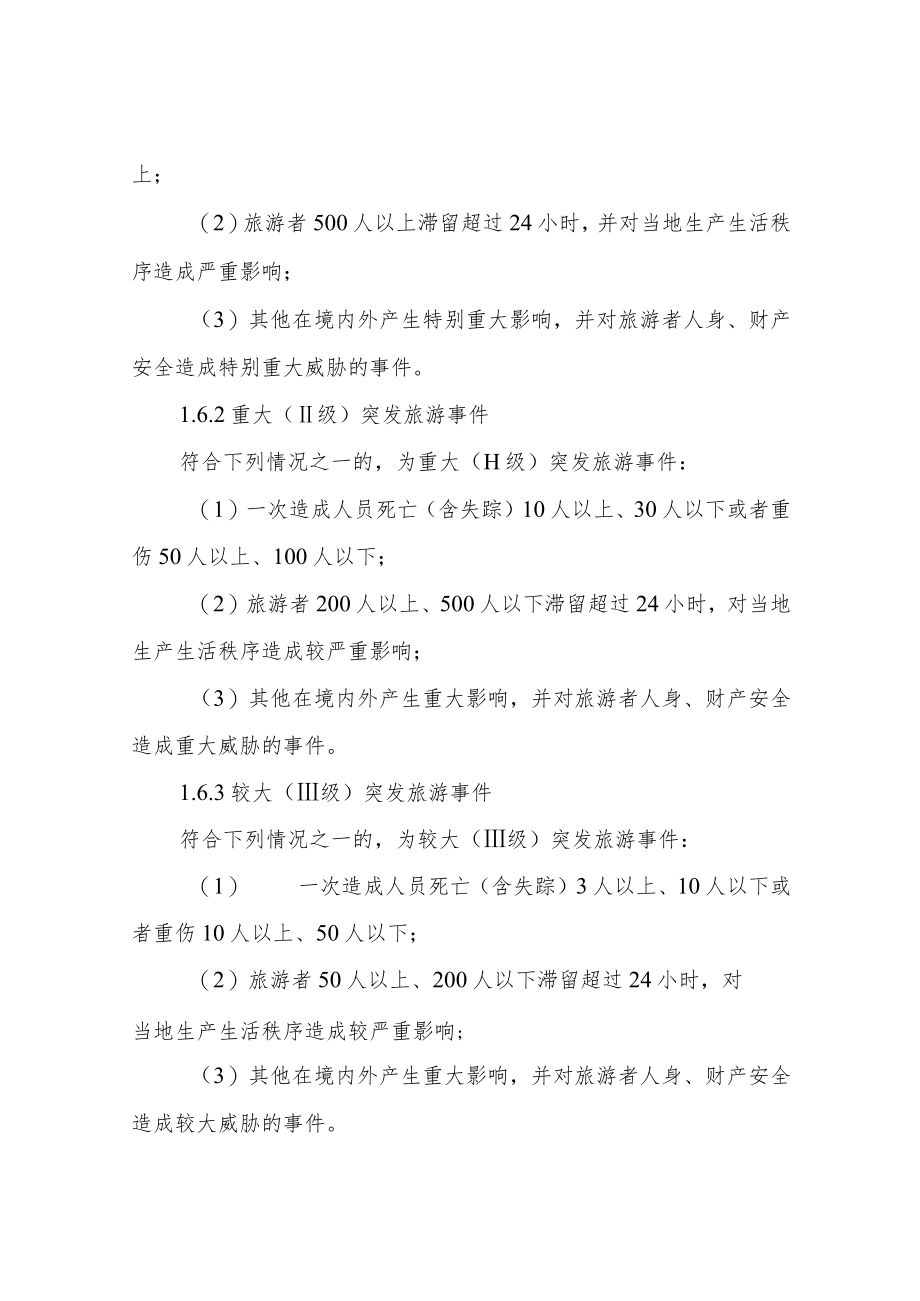 上；

（2）旅游者500人以上滞留超过24小时，并对当地生产生活秩序造成严重影响；

（3）其他在境内外产生特别重大影响，并对旅游者人身、财产安全造成特别重大威胁的事件。

1.6.2 重大（Ⅱ级）突发旅游事件

符合下列情况之一的，为重大（H级）突发旅游事件：

（1）一次造成人员死亡（含失踪）10人以上、30人以下或者重伤50人以上、100人以下；

（2）旅游者200人以上、500人以下滞留超过24小时，对当地生产生活秩序造成较严重影响；

（3）其他在境内外产生重大影响，并对旅游者人身、财产安全造成重大威胁的事件。

1.6.3 较大（Ⅲ级）突发旅游事件

符合下列情况之一的，为较大（Ⅲ级）突发旅游事件：

（1）　一次造成人员死亡（含失踪）3人以上、10人以下或者重伤10人以上、50人以下；

（2）旅游者50人以上、200人以下滞留超过24小时，对当地生产生活秩序造成较严重影响；

（3）其他在境内外产生重大影响，并对旅游者人身、财产安全造成较大威胁的事件。